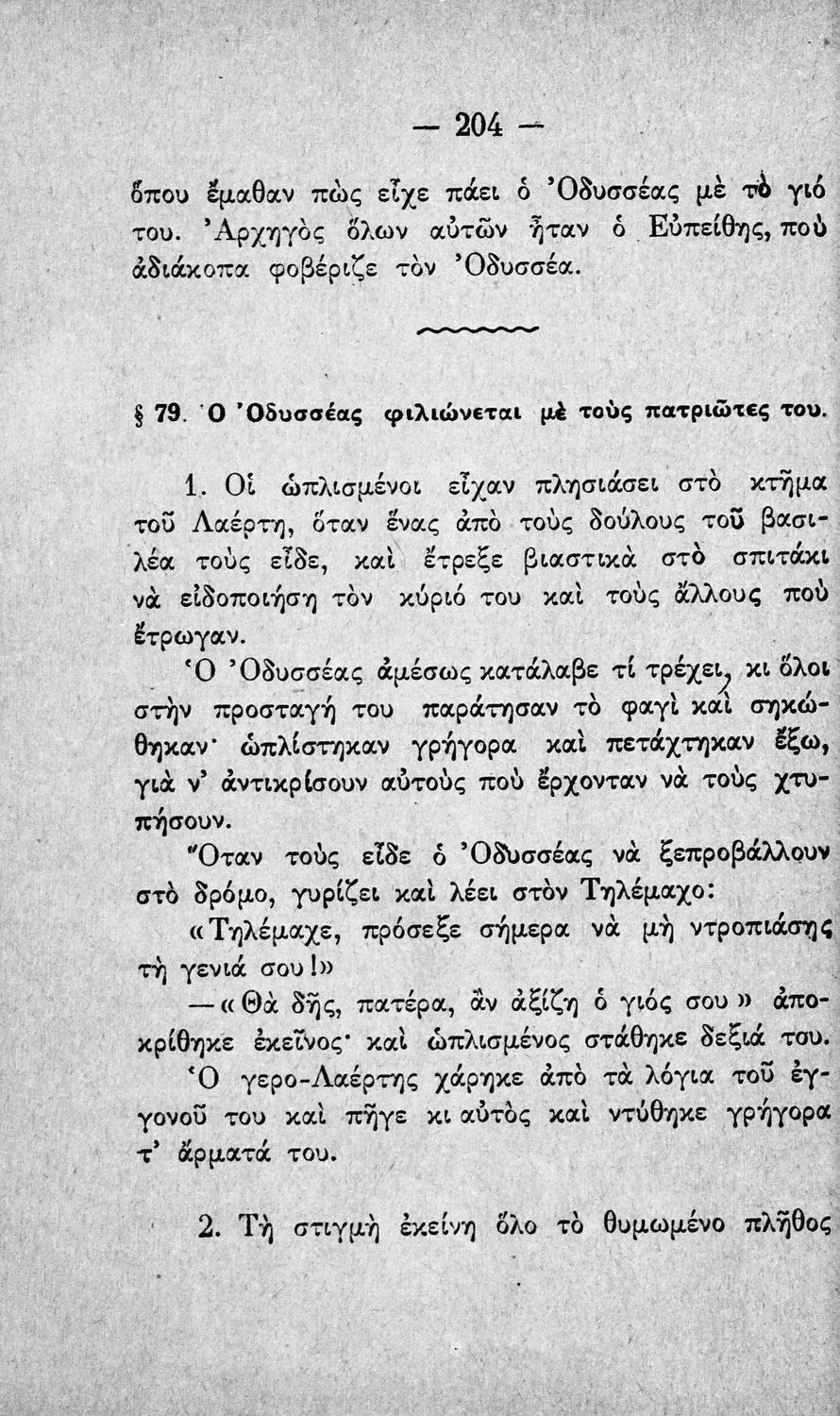 — 204 —

ὅπου ἔμαθαν πὼς εἶχε πάει ὁ Ὀδυσσέας μὲ τὸ γιό του. Ἀρχηγὸς ὅλων αὐτῶν ἦταν ὁ Εὐπείθης, ποὺ ἀδιάκοπα φοβέριζε τὸν Ὀδυσσέα.

§ 79. Ὁ Ὀδυσσέας φιλιώνεται μὲ τοὺς πατριῶτες του.

1. Οἱ ὡπλισμένοι εἶχαν πλησιάσει στὸ κτῆμα τοῦ Λαέρτη, ὅταν ἕνας ἀπὸ τοὺς δούλους τοῦ βασιλέα τοὺς εἶδε, καὶ ἔτρεξε βιαστικὰ στὸ σπιτάκι νὰ εἰδοποιήση τὸν κύριό του καὶ τοὺς ἄλλους ποὺ ἔτρωγαν.

Ὁ Ὀδυσσέας ἀμέσως κατάλαβε τί τρέχει, κι ὅλοι στὴν προσταγή του παράτησαν τὸ φαγὶ καὶ σηκώθηκαν· ὡπλίστηκαν γρήγορα καὶ πετάχτηκαν ἔξω, γιὰ ν' ἀντικρίσουν αὐτοὺς ποὺ ἔρχονταν νὰ τοὺς χτυπήσουν.

Ὅταν τοὺς εἶδε ὁ Ὀδυσσέας νὰ ξεπροβάλλουν στὸ δρόμο, γυρίζει καὶ λέει στὸν Τηλέμαχο:

«Τηλέμαχε, πρόσεξε σήμερα νὰ μὴ ντροπιάσης τὴ γενιά σου!»

—«Θὰ δῆς, πατέρα, ἂν ἀξίζη ὁ γιός σου» ἀποκρίθηκε ἐκεῖνος· καὶ ὡπλισμένος στάθηκε δεξιά του.

Ὁ γερο-Λαέρτης χάρηκε ἀπὸ τὰ λόγια τοῦ ἐγγονοῦ του καὶ πῆγε κι αὐτὸς καὶ ντύθηκε γρήγορα τ' ἄρματά του.

2. Τὴ στιγμὴ ἐκείνη ὅλο τὸ θυμωμένο πλῆθος